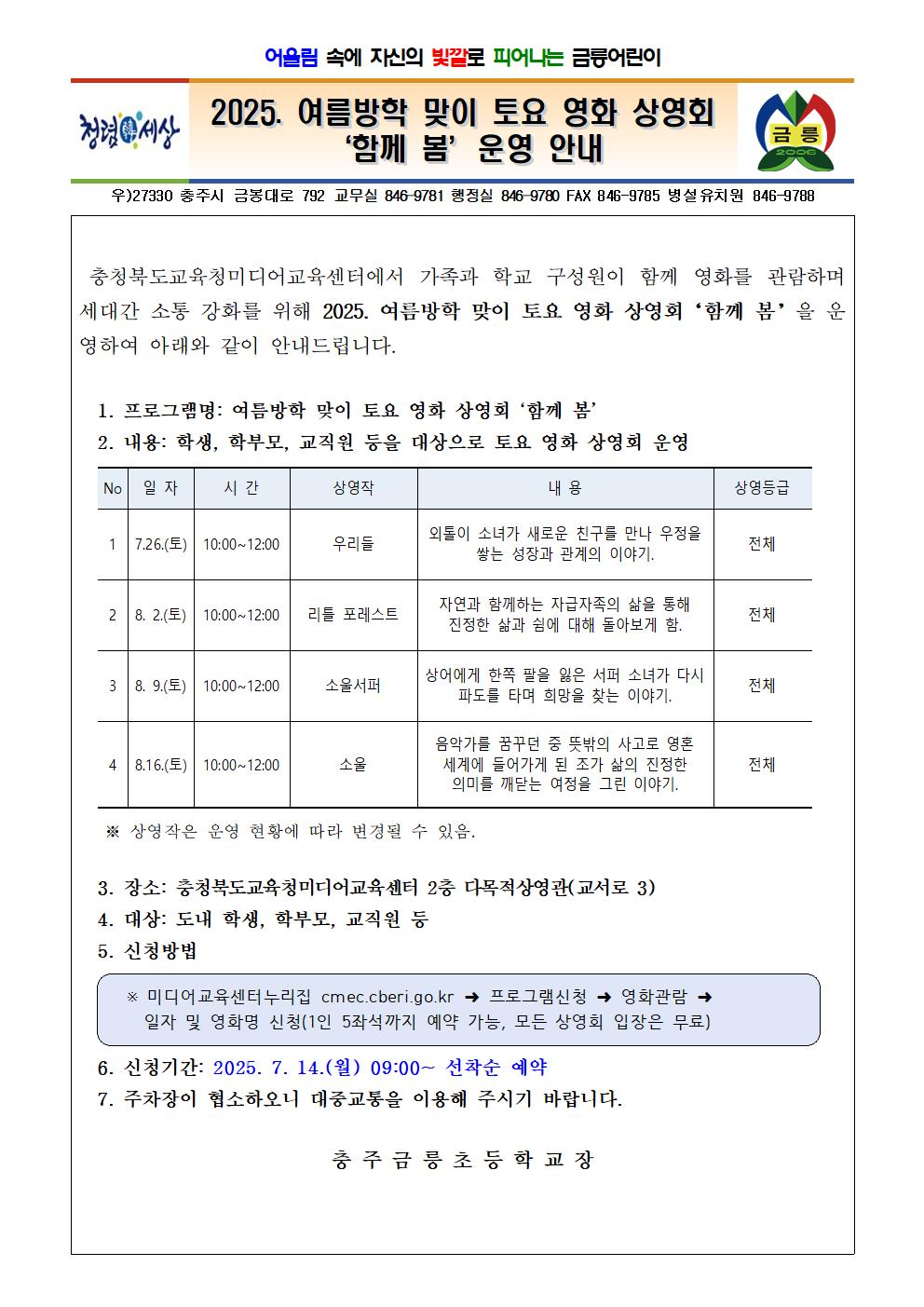 어울림 속에 자신의 빛깔로 피어나는 금릉어린이

청렴세상

2025. 여름방학 맞이 토요 영화 상영회 '함께 봄' 운영 안내

금릉 2006

우)27330 충주시 금봉대로 792 교무실 846-9781 행정실 846-9780 FAX 846-9785 병설유치원 846-9788

충청북도교육청미디어교육센터에서 가족과 학교 구성원이 함께 영화를 관람하며 세대간 소통 강화를 위해 2025. 여름방학 맞이 토요 영화 상영회 '함께 봄' 을 운영하여 아래와 같이 안내드립니다.

1. 프로그램명: 여름방학 맞이 토요 영화 상영회 '함께 봄'
2. 내용: 학생, 학부모, 교직원 등을 대상으로 토요 영화 상영회 운영

| No | 일 자 | 시 간 | 상영작 | 내 용 | 상영등급 |
|---|---|---|---|---|---|
| 1 | 7.26.(토) | 10:00~12:00 | 우리들 | 외톨이 소녀가 새로운 친구를 만나 우정을 쌓는 성장과 관계의 이야기. | 전체 |
| 2 | 8. 2.(토) | 10:00~12:00 | 리틀 포레스트 | 자연과 함께하는 자급자족의 삶을 통해 진정한 삶과 쉼에 대해 돌아보게 함. | 전체 |
| 3 | 8. 9.(토) | 10:00~12:00 | 소울서퍼 | 상어에게 한쪽 팔을 잃은 서퍼 소녀가 다시 파도를 타며 희망을 찾는 이야기. | 전체 |
| 4 | 8.16.(토) | 10:00~12:00 | 소울 | 음악가를 꿈꾸던 중 뜻밖의 사고로 영혼 세계에 들어가게 된 조가 삶의 진정한 의미를 깨닫는 여정을 그린 이야기. | 전체 |

※ 상영작은 운영 현황에 따라 변경될 수 있음.

3. 장소: 충청북도교육청미디어교육센터 2층 다목적상영관(교서로 3)
4. 대상: 도내 학생, 학부모, 교직원 등
5. 신청방법

※ 미디어교육센터누리집 cmec.cberi.go.kr ➜ 프로그램신청 ➜ 영화관람 ➜ 일자 및 영화명 신청(1인 5좌석까지 예약 가능, 모든 상영회 입장은 무료)

6. 신청기간: 2025. 7. 14.(월) 09:00~ 선착순 예약
7. 주차장이 협소하오니 대중교통을 이용해 주시기 바랍니다.

충 주 금 릉 초 등 학 교 장